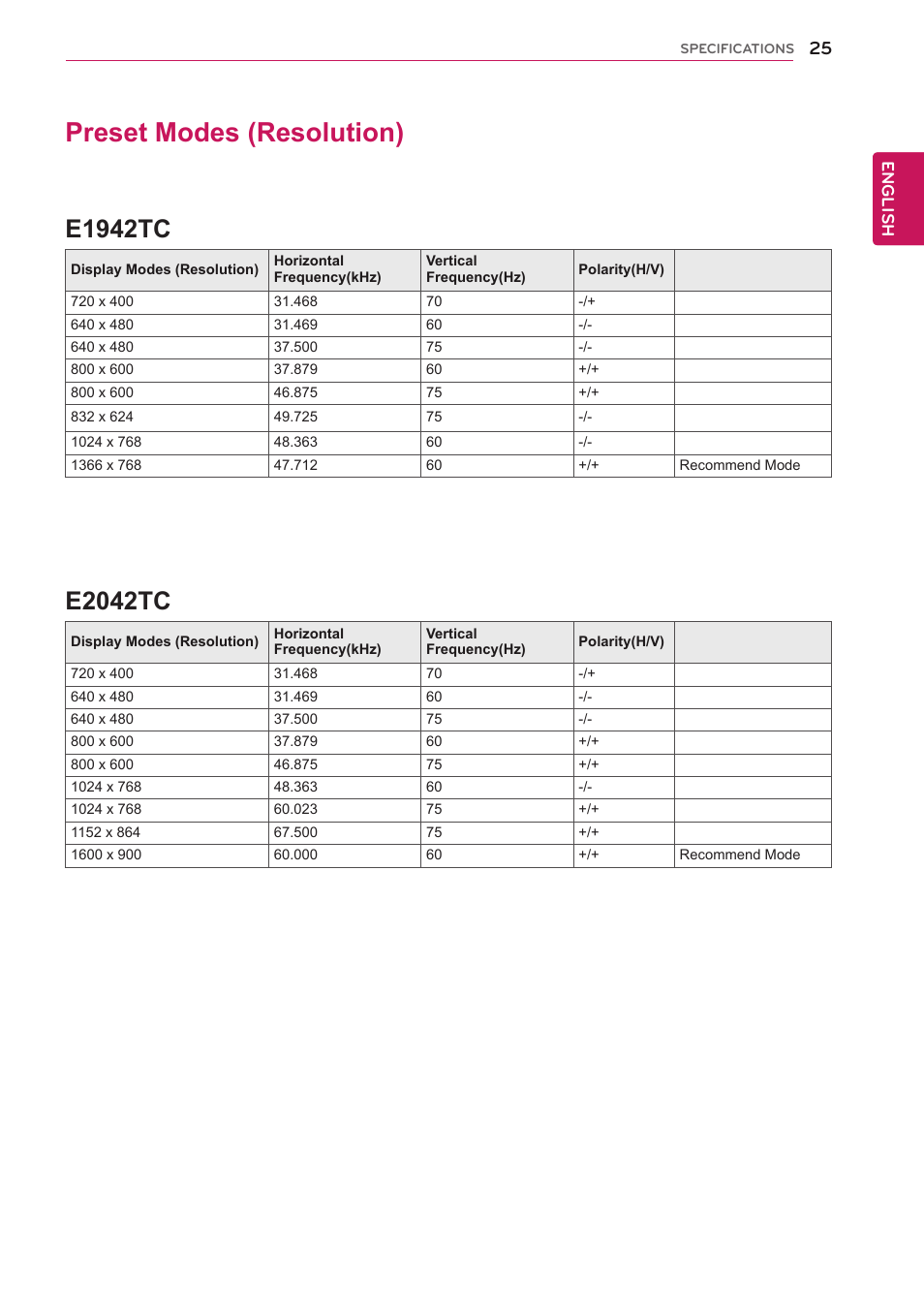 SPECIFICATIONS 25

ENGLISH

Preset Modes (Resolution)

E1942TC

| Display Modes (Resolution) | Horizontal Frequency(kHz) | Vertical Frequency(Hz) | Polarity(H/V) | |
|---|---|---|---|---|
| 720 x 400 | 31.468 | 70 | -/+ | |
| 640 x 480 | 31.469 | 60 | -/- | |
| 640 x 480 | 37.500 | 75 | -/- | |
| 800 x 600 | 37.879 | 60 | +/+ | |
| 800 x 600 | 46.875 | 75 | +/+ | |
| 832 x 624 | 49.725 | 75 | -/- | |
| 1024 x 768 | 48.363 | 60 | -/- | |
| 1366 x 768 | 47.712 | 60 | +/+ | Recommend Mode |

E2042TC

| Display Modes (Resolution) | Horizontal Frequency(kHz) | Vertical Frequency(Hz) | Polarity(H/V) | |
|---|---|---|---|---|
| 720 x 400 | 31.468 | 70 | -/+ | |
| 640 x 480 | 31.469 | 60 | -/- | |
| 640 x 480 | 37.500 | 75 | -/- | |
| 800 x 600 | 37.879 | 60 | +/+ | |
| 800 x 600 | 46.875 | 75 | +/+ | |
| 1024 x 768 | 48.363 | 60 | -/- | |
| 1024 x 768 | 60.023 | 75 | +/+ | |
| 1152 x 864 | 67.500 | 75 | +/+ | |
| 1600 x 900 | 60.000 | 60 | +/+ | Recommend Mode |